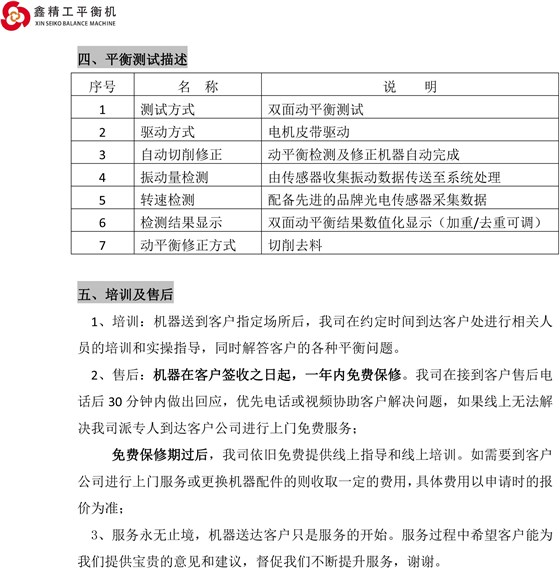 鑫精工平衡机
XIN SEIKO BALANCE MACHINE

四、平衡测试描述

| 序号 | 名　称 | 说　　明 |
|---|---|---|
| 1 | 测试方式 | 双面动平衡测试 |
| 2 | 驱动方式 | 电机皮带驱动 |
| 3 | 自动切削修正 | 动平衡检测及修正机器自动完成 |
| 4 | 振动量检测 | 由传感器收集振动数据传送至系统处理 |
| 5 | 转速检测 | 配备先进的品牌光电传感器采集数据 |
| 6 | 检测结果显示 | 双面动平衡结果数值化显示（加重/去重可调） |
| 7 | 动平衡修正方式 | 切削去料 |

五、培训及售后

1、培训：机器送到客户指定场所后，我司在约定时间到达客户处进行相关人员的培训和实操指导，同时解答客户的各种平衡问题。

2、售后：机器在客户签收之日起，一年内免费保修。我司在接到客户售后电话后 30 分钟内做出回应，优先电话或视频协助客户解决问题，如果线上无法解决我司派专人到达客户公司进行上门免费服务；

免费保修期过后，我司依旧免费提供线上指导和线上培训。如需要到客户公司进行上门服务或更换机器配件的则收取一定的费用，具体费用以申请时的报价为准；

3、服务永无止境，机器送达客户只是服务的开始。服务过程中希望客户能为我们提供宝贵的意见和建议，督促我们不断提升服务，谢谢。